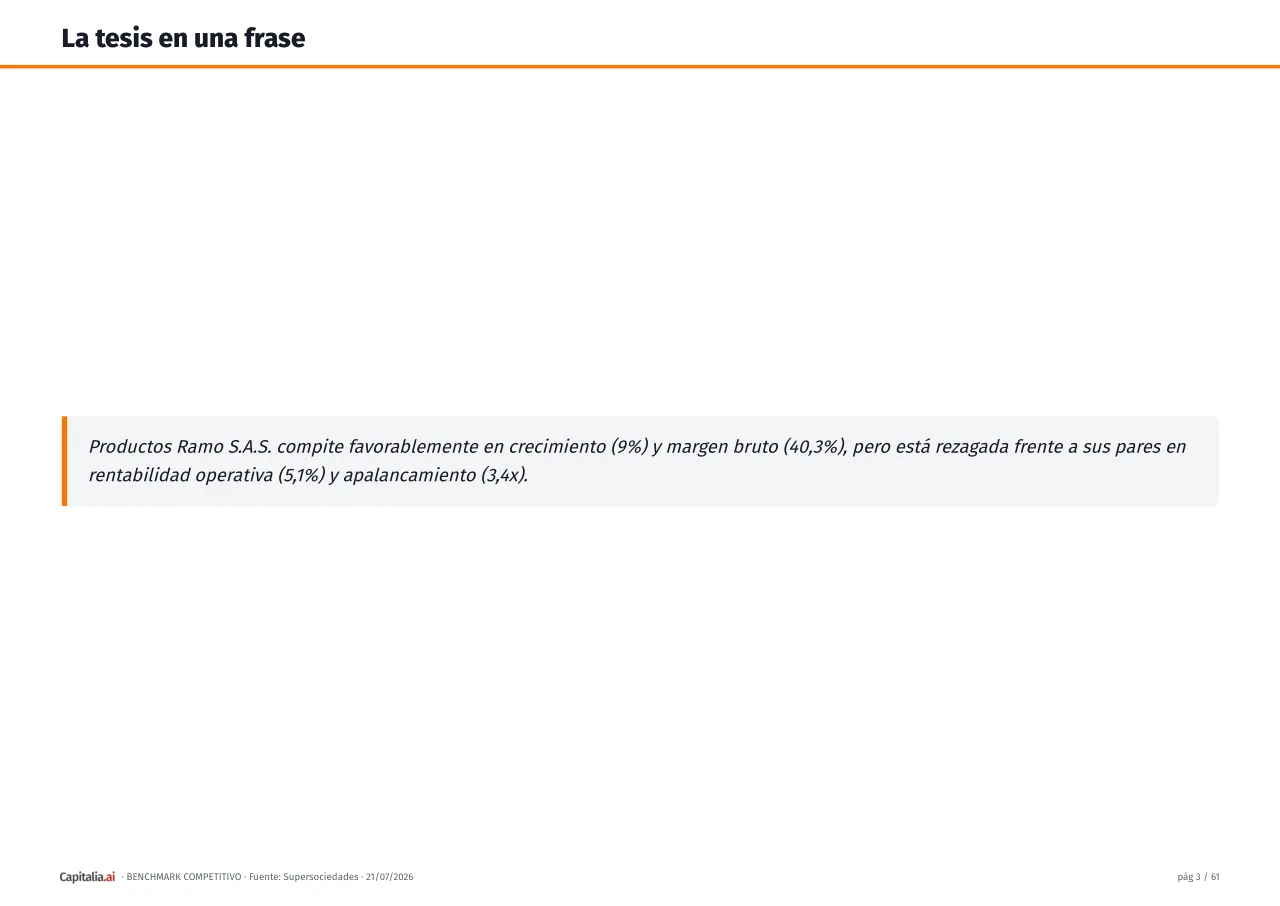 La tesis en una frase

Productos Ramo S.A.S. compite favorablemente en crecimiento (9%) y margen bruto (40,3%), pero está rezagada frente a sus pares en rentabilidad operativa (5,1%) y apalancamiento (3,4x).

Capitalia.ai · BENCHMARK COMPETITIVO · Fuente: Supersociedades · 21/07/2026

pág 3 / 61